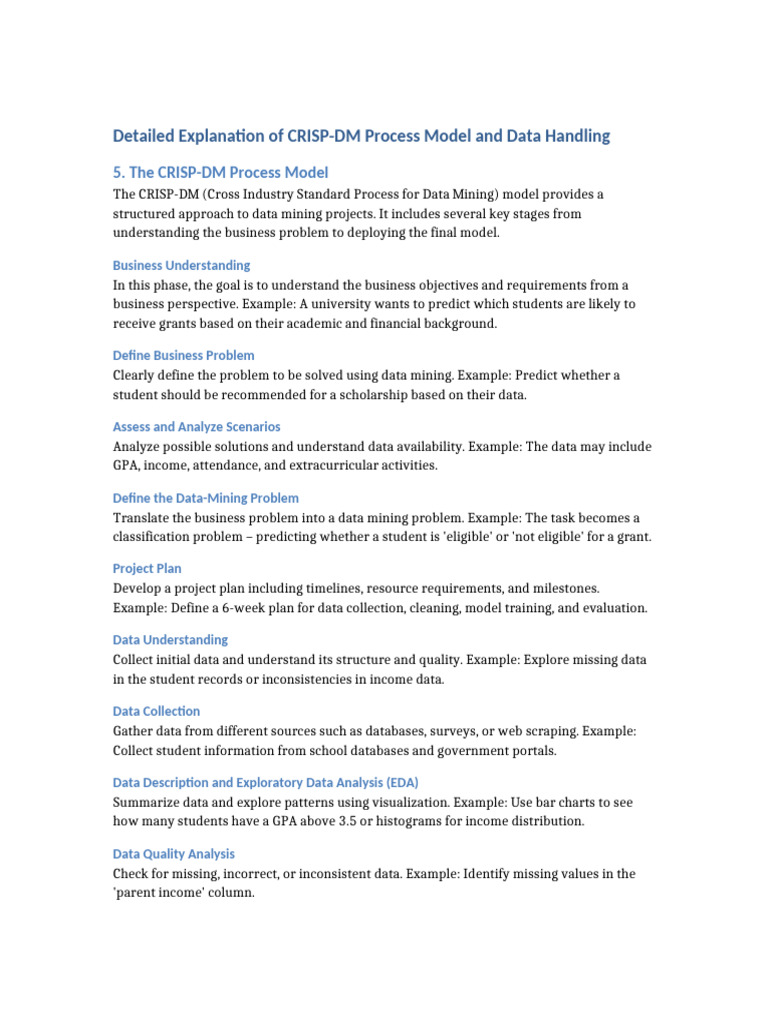 Detailed Explanation of CRISP-DM Process Model and Data Handling

5. The CRISP-DM Process Model

The CRISP-DM (Cross Industry Standard Process for Data Mining) model provides a structured approach to data mining projects. It includes several key stages from understanding the business problem to deploying the final model.

Business Understanding

In this phase, the goal is to understand the business objectives and requirements from a business perspective. Example: A university wants to predict which students are likely to receive grants based on their academic and financial background.

Define Business Problem

Clearly define the problem to be solved using data mining. Example: Predict whether a student should be recommended for a scholarship based on their data.

Assess and Analyze Scenarios

Analyze possible solutions and understand data availability. Example: The data may include GPA, income, attendance, and extracurricular activities.

Define the Data-Mining Problem

Translate the business problem into a data mining problem. Example: The task becomes a classification problem – predicting whether a student is 'eligible' or 'not eligible' for a grant.

Project Plan

Develop a project plan including timelines, resource requirements, and milestones. Example: Define a 6-week plan for data collection, cleaning, model training, and evaluation.

Data Understanding

Collect initial data and understand its structure and quality. Example: Explore missing data in the student records or inconsistencies in income data.

Data Collection

Gather data from different sources such as databases, surveys, or web scraping. Example: Collect student information from school databases and government portals.

Data Description and Exploratory Data Analysis (EDA)

Summarize data and explore patterns using visualization. Example: Use bar charts to see how many students have a GPA above 3.5 or histograms for income distribution.

Data Quality Analysis

Check for missing, incorrect, or inconsistent data. Example: Identify missing values in the 'parent income' column.